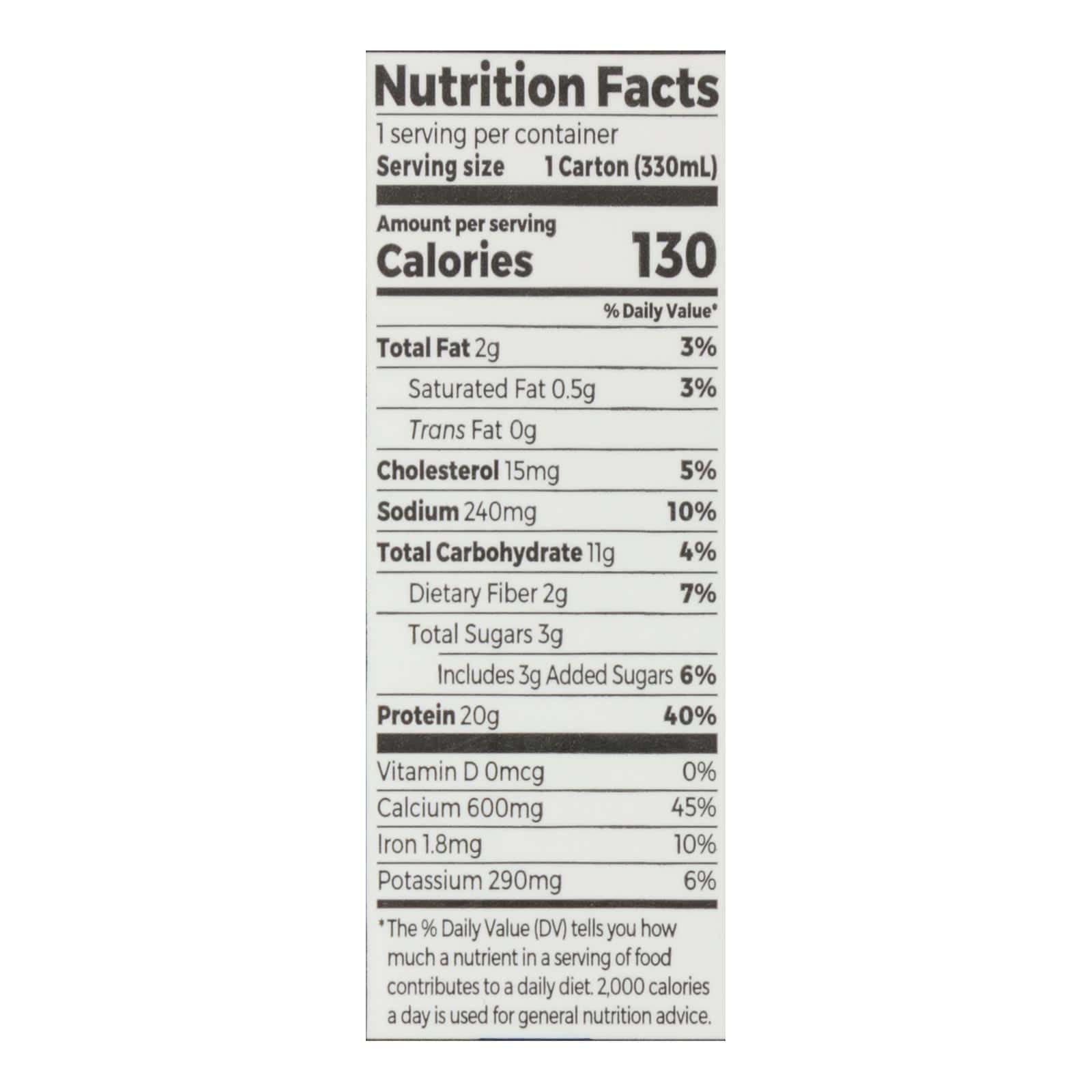 Nutrition Facts

1 serving per container
Serving size 1 Carton (330mL)

Amount per serving
Calories 130

% Daily Value*

Total Fat 2g 3%
Saturated Fat 0.5g 3%
Trans Fat 0g
Cholesterol 15mg 5%
Sodium 240mg 10%
Total Carbohydrate 11g 4%
Dietary Fiber 2g 7%
Total Sugars 3g
Includes 3g Added Sugars 6%
Protein 20g 40%

Vitamin D 0mcg 0%
Calcium 600mg 45%
Iron 1.8mg 10%
Potassium 290mg 6%

*The % Daily Value (DV) tells you how much a nutrient in a serving of food contributes to a daily diet. 2,000 calories a day is used for general nutrition advice.